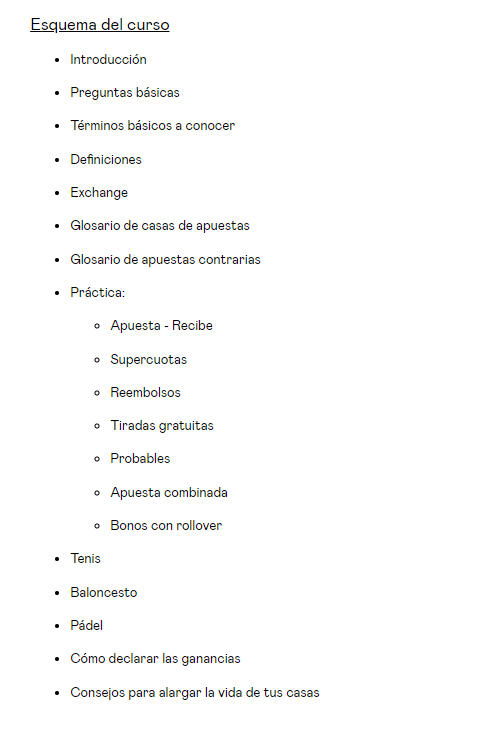 Esquema del curso

- Introducción
- Preguntas básicas
- Términos básicos a conocer
- Definiciones
- Exchange
- Glosario de casas de apuestas
- Glosario de apuestas contrarias
- Práctica:
  - Apuesta - Recibe
  - Supercuotas
  - Reembolsos
  - Tiradas gratuitas
  - Probables
  - Apuesta combinada
  - Bonos con rollover
- Tenis
- Baloncesto
- Pádel
- Cómo declarar las ganancias
- Consejos para alargar la vida de tus casas